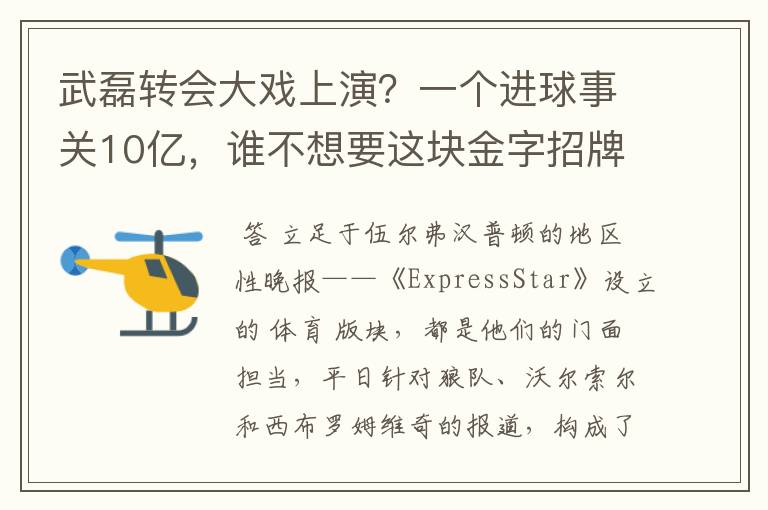 武磊转会大戏上演？一个进球事关10亿，谁不想要这块金字招牌

答 立足于伍尔弗汉普顿的地区性晚报——《ExpressStar》设立的体育版块，都是他们的门面担当，平日针对狼队、沃尔索尔和西布罗姆维奇的报道，构成了